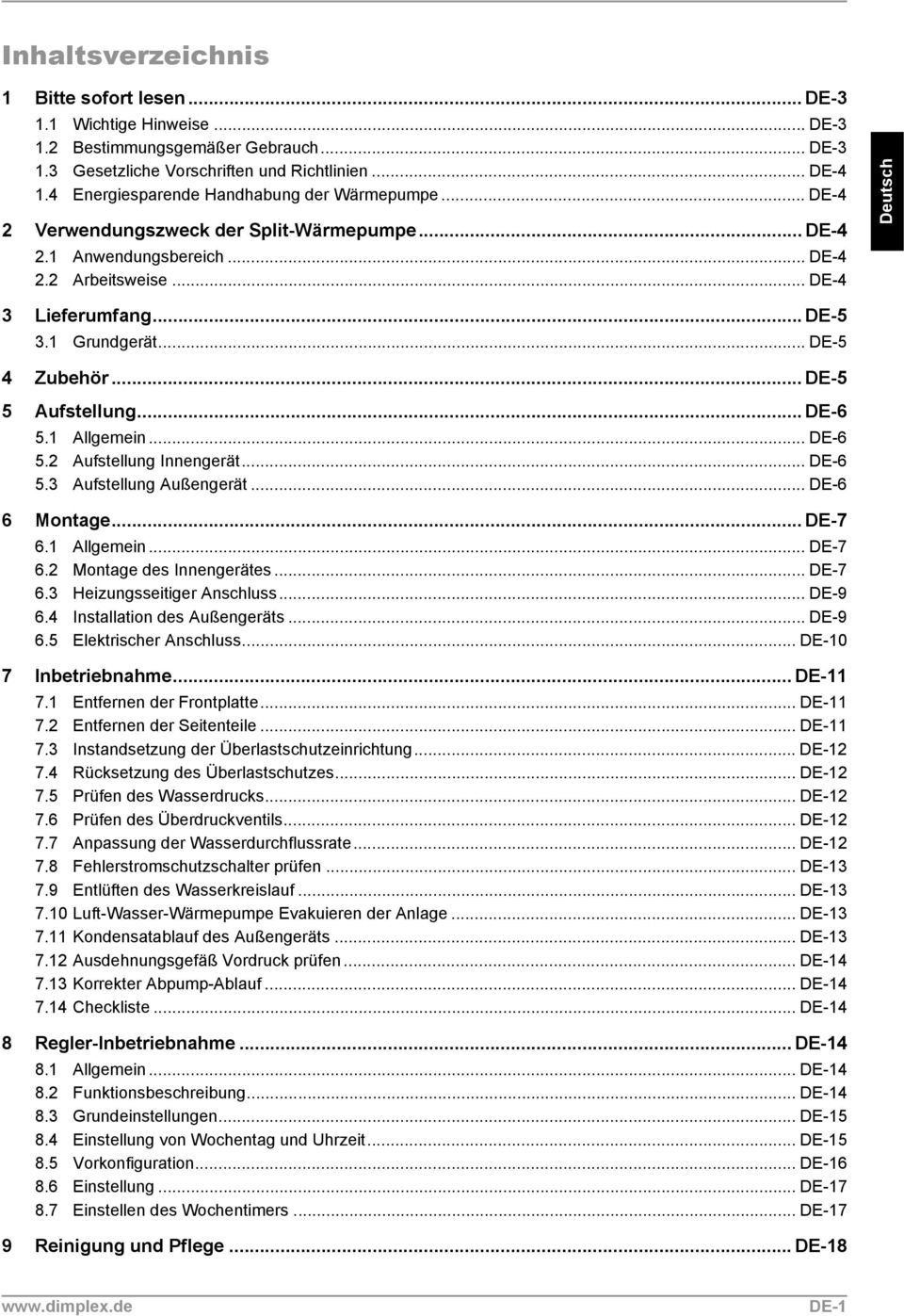 Inhaltsverzeichnis

1 Bitte sofort lesen ... DE-3
1.1 Wichtige Hinweise ... DE-3
1.2 Bestimmungsgemäßer Gebrauch ... DE-3
1.3 Gesetzliche Vorschriften und Richtlinien ... DE-4
1.4 Energiesparende Handhabung der Wärmepumpe ... DE-4

2 Verwendungszweck der Split-Wärmepumpe ... DE-4
2.1 Anwendungsbereich ... DE-4
2.2 Arbeitsweise ... DE-4

3 Lieferumfang ... DE-5
3.1 Grundgerät ... DE-5

4 Zubehör ... DE-5

5 Aufstellung ... DE-6
5.1 Allgemein ... DE-6
5.2 Aufstellung Innengerät ... DE-6
5.3 Aufstellung Außengerät ... DE-6

6 Montage ... DE-7
6.1 Allgemein ... DE-7
6.2 Montage des Innengerätes ... DE-7
6.3 Heizungsseitiger Anschluss ... DE-9
6.4 Installation des Außengeräts ... DE-9
6.5 Elektrischer Anschluss ... DE-10

7 Inbetriebnahme ... DE-11
7.1 Entfernen der Frontplatte ... DE-11
7.2 Entfernen der Seitenteile ... DE-11
7.3 Instandsetzung der Überlastschutzeinrichtung ... DE-12
7.4 Rücksetzung des Überlastschutzes ... DE-12
7.5 Prüfen des Wasserdrucks ... DE-12
7.6 Prüfen des Überdruckventils ... DE-12
7.7 Anpassung der Wasserdurchflussrate ... DE-12
7.8 Fehlerstromschutzschalter prüfen ... DE-13
7.9 Entlüften des Wasserkreislauf ... DE-13
7.10 Luft-Wasser-Wärmepumpe Evakuieren der Anlage ... DE-13
7.11 Kondensatablauf des Außengeräts ... DE-13
7.12 Ausdehnungsgefäß Vordruck prüfen ... DE-14
7.13 Korrekter Abpump-Ablauf ... DE-14
7.14 Checkliste ... DE-14

8 Regler-Inbetriebnahme ... DE-14
8.1 Allgemein ... DE-14
8.2 Funktionsbeschreibung ... DE-14
8.3 Grundeinstellungen ... DE-15
8.4 Einstellung von Wochentag und Uhrzeit ... DE-15
8.5 Vorkonfiguration ... DE-16
8.6 Einstellung ... DE-17
8.7 Einstellen des Wochentimers ... DE-17

9 Reinigung und Pflege ... DE-18

Deutsch

www.dimplex.de DE-1